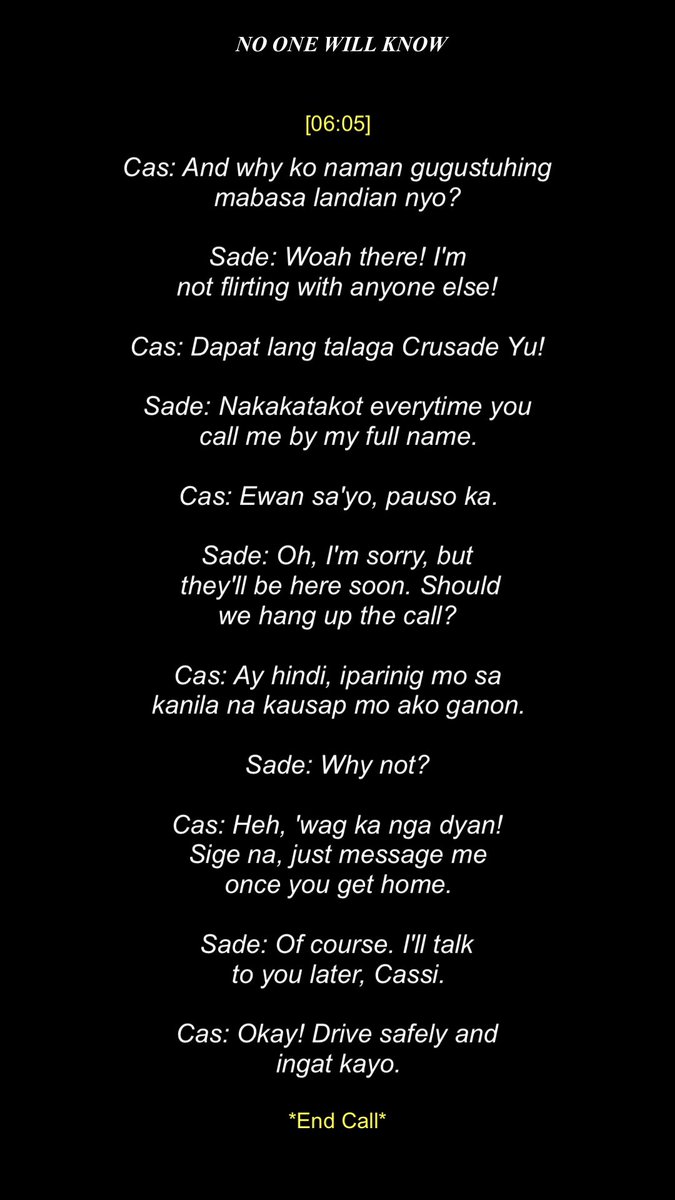 NO ONE WILL KNOW

[06:05]

Cas: And why ko naman gugustuhing mabasa landian nyo?

Sade: Woah there! I'm not flirting with anyone else!

Cas: Dapat lang talaga Crusade Yu!

Sade: Nakakatakot everytime you call me by my full name.

Cas: Ewan sa'yo, pauso ka.

Sade: Oh, I'm sorry, but they'll be here soon. Should we hang up the call?

Cas: Ay hindi, iparinig mo sa kanila na kausap mo ako ganon.

Sade: Why not?

Cas: Heh, 'wag ka nga dyan! Sige na, just message me once you get home.

Sade: Of course. I'll talk to you later, Cassi.

Cas: Okay! Drive safely and ingat kayo.

*End Call*